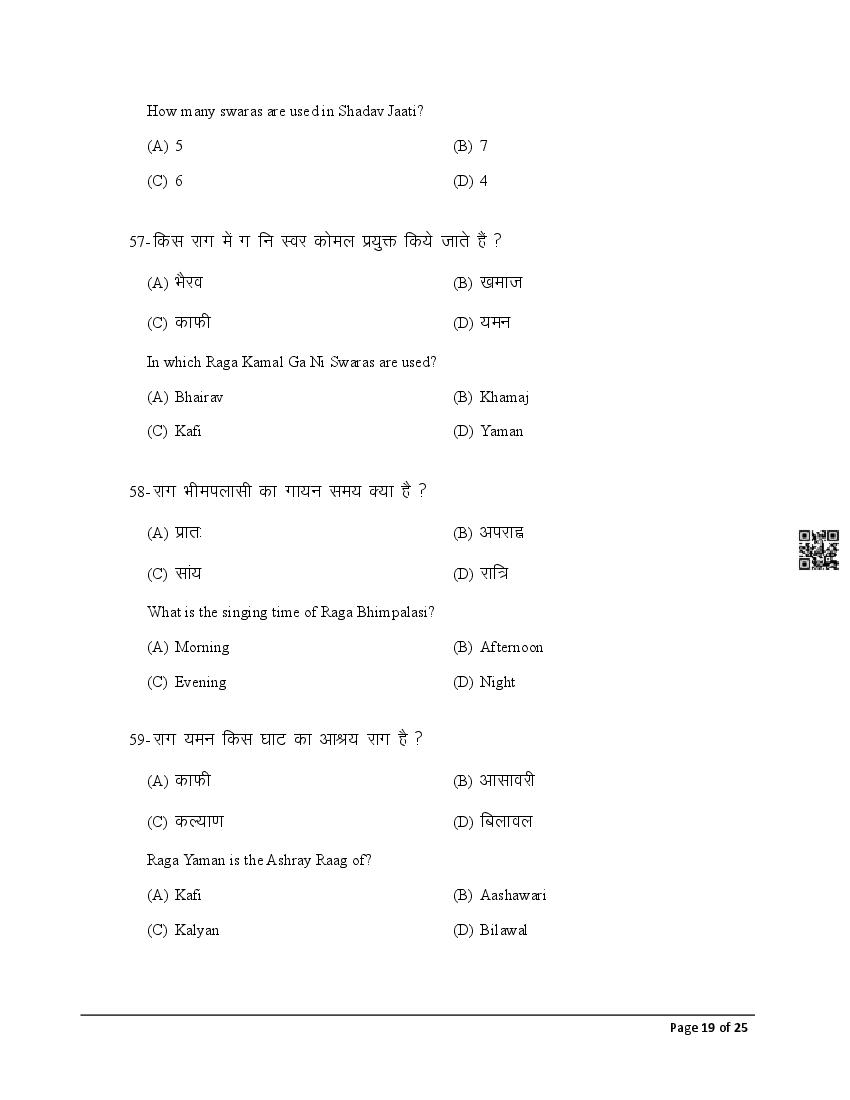 How many swaras are used in Shadav Jaati?

(A) 5
(B) 7
(C) 6
(D) 4

57-किस राग में ग नि स्वर कोमल प्रयुक्त किये जाते है ?

(A) भैरव
(B) खमाज
(C) काफी
(D) यमन

In which Raga Kamal Ga Ni Swaras are used?

(A) Bhairav
(B) Khamaj
(C) Kafi
(D) Yaman

58-राग भीमपलासी का गायन समय क्या है ?

(A) प्रातः
(B) अपराह्न
(C) सांय
(D) रात्रि

What is the singing time of Raga Bhimpalasi?

(A) Morning
(B) Afternoon
(C) Evening
(D) Night

59-राग यमन किस घाट का आश्रय राग है ?

(A) काफी
(B) आसावरी
(C) कल्याण
(D) बिलावल

Raga Yaman is the Ashray Raag of?

(A) Kafi
(B) Aashawari
(C) Kalyan
(D) Bilawal

Page 19 of 25